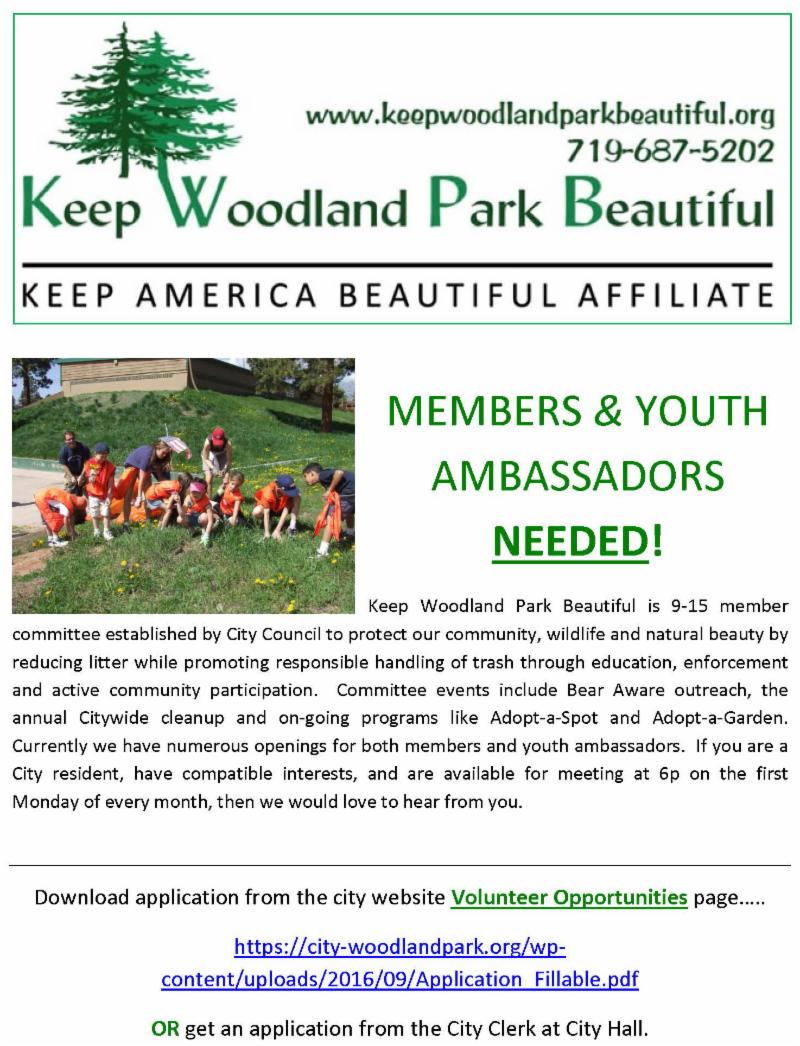 www.keepwoodlandparkbeautiful.org
719-687-5202
Keep Woodland Park Beautiful

KEEP AMERICA BEAUTIFUL AFFILIATE

MEMBERS & YOUTH AMBASSADORS NEEDED!

Keep Woodland Park Beautiful is 9-15 member committee established by City Council to protect our community, wildlife and natural beauty by reducing litter while promoting responsible handling of trash through education, enforcement and active community participation. Committee events include Bear Aware outreach, the annual Citywide cleanup and on-going programs like Adopt-a-Spot and Adopt-a-Garden. Currently we have numerous openings for both members and youth ambassadors. If you are a City resident, have compatible interests, and are available for meeting at 6p on the first Monday of every month, then we would love to hear from you.

Download application from the city website Volunteer Opportunities page.....

https://city-woodlandpark.org/wp-content/uploads/2016/09/Application_Fillable.pdf

OR get an application from the City Clerk at City Hall.